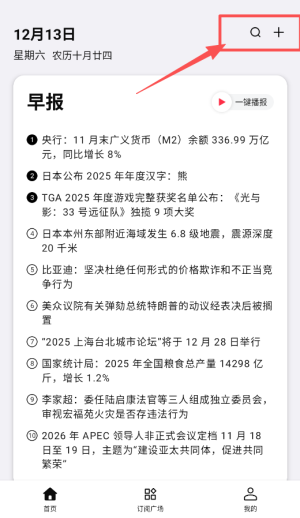 12月13日

星期六 农历十月廿四

早报

一键播报

❶ 央行：11 月末广义货币（M2）余额 336.99 万亿元，同比增长 8%

❷ 日本公布 2025 年年度汉字：熊

❸ TGA 2025 年度游戏完整获奖名单公布：《光与影：33 号远征队》独揽 9 项大奖

④ 日本本州东部附近海域发生 6.8 级地震，震源深度 20 千米

⑤ 比亚迪：坚决杜绝任何形式的价格欺诈和不正当竞争行为

⑥ 美众议院有关弹劾总统特朗普的动议经表决后被搁置

⑦ "2025 上海台北城市论坛"将于 12 月 28 日举行

⑧ 国家统计局：2025 年全国粮食总产量 14298 亿斤，增长 1.2%

⑨ 李家超：委任陆启康法官等三人组成独立委员会，审视宏福苑火灾是否存违法行为

⑩ 2026 年 APEC 领导人非正式会议定档 11 月 18 日至 19 日，主题为"建设亚太共同体，促进共同繁荣"

首页

订阅广场

我的